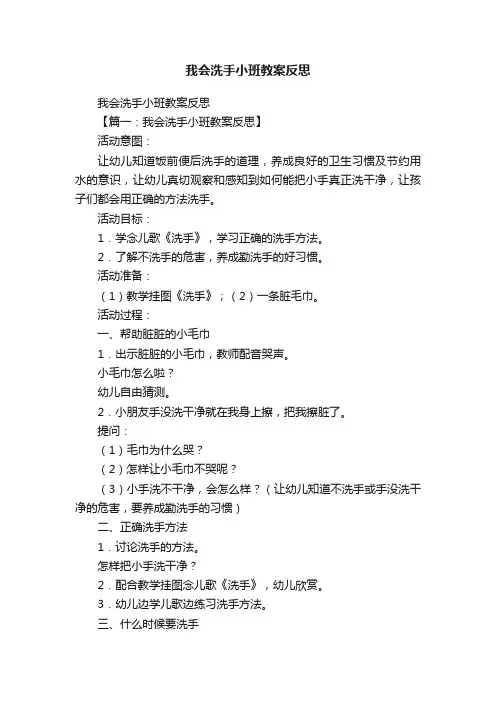 我会洗手小班教案反思

我会洗手小班教案反思

【篇一：我会洗手小班教案反思】

活动意图：

让幼儿知道饭前便后洗手的道理，养成良好的卫生习惯及节约用水的意识，让幼儿真切观察和感知到如何能把小手真正洗干净，让孩子们都会用正确的方法洗手。

活动目标：

1．学念儿歌《洗手》，学习正确的洗手方法。

2．了解不洗手的危害，养成勤洗手的好习惯。

活动准备：

（1）教学挂图《洗手》；（2）一条脏毛巾。

活动过程：

一、帮助脏脏的小毛巾

1．出示脏脏的小毛巾，教师配音哭声。

小毛巾怎么啦？

幼儿自由猜测。

2．小朋友手没洗干净就在我身上擦，把我擦脏了。

提问：

（1）毛巾为什么哭？

（2）怎样让小毛巾不哭呢？

（3）小手洗不干净，会怎么样？（让幼儿知道不洗手或手没洗干净的危害，要养成勤洗手的习惯）

二、正确洗手方法

1．讨论洗手的方法。

怎样把小手洗干净？

2．配合教学挂图念儿歌《洗手》，幼儿欣赏。

3．幼儿边学儿歌边练习洗手方法。

三、什么时候要洗手